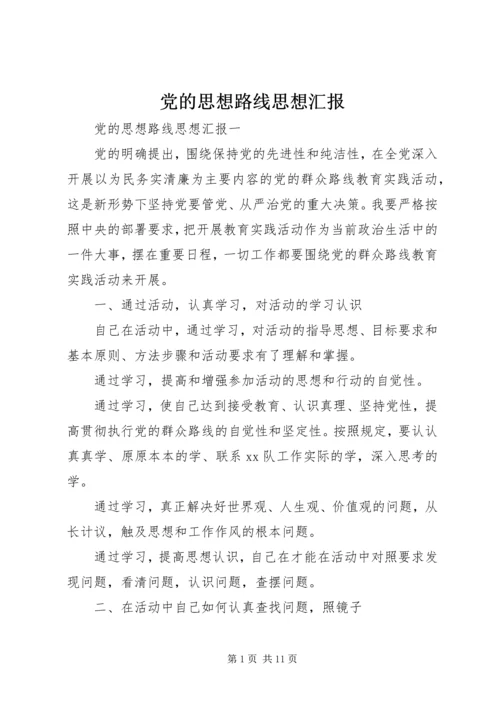 党的思想路线思想汇报

党的思想路线思想汇报一

党的明确提出，围绕保持党的先进性和纯洁性，在全党深入开展以为民务实清廉为主要内容的党的群众路线教育实践活动，这是新形势下坚持党要管党、从严治党的重大决策。我要严格按照中央的部署要求，把开展教育实践活动作为当前政治生活中的一件大事，摆在重要日程，一切工作都要围绕党的群众路线教育实践活动来开展。

一、通过活动，认真学习，对活动的学习认识

自己在活动中，通过学习，对活动的指导思想、目标要求和基本原则、方法步骤和活动要求有了理解和掌握。

通过学习，提高和增强参加活动的思想和行动的自觉性。

通过学习，使自己达到接受教育、认识真理、坚持党性，提高贯彻执行党的群众路线的自觉性和坚定性。按照规定，要认认真真学、原原本本的学、联系 xx 队工作实际的学，深入思考的学。

通过学习，真正解决好世界观、人生观、价值观的问题，从长计议，触及思想和工作作风的根本问题。

通过学习，提高思想认识，自己在才能在活动中对照要求发现问题，看清问题，认识问题，查摆问题。

二、在活动中自己如何认真查找问题，照镜子

第 1 页 共 11 页